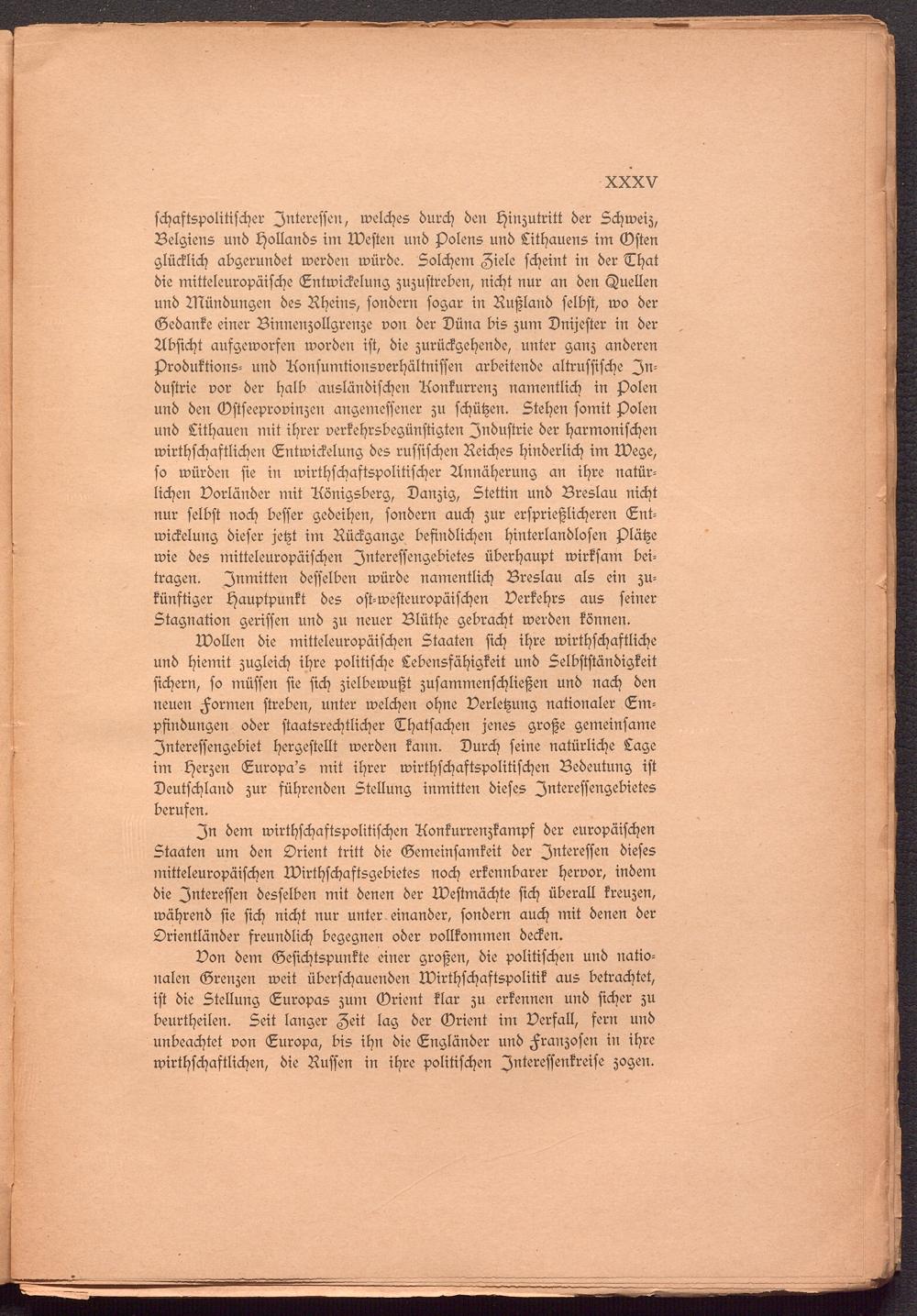 XXXV

schaftspolitischer Interessen, welches durch den Hinzutritt der Schweiz, Belgiens und Hollands im Westen und Polens und Lithauens im Osten glücklich abgerundet werden würde. Solchem Ziele scheint in der That die mitteleuropäische Entwickelung zuzustreben, nicht nur an den Quellen und Mündungen des Rheins, sondern sogar in Rußland selbst, wo der Gedanke einer Binnenzollgrenze von der Düna bis zum Dnjester in der Absicht aufgeworfen worden ist, die zurückgehende, unter ganz anderen Produktions- und Konsumtionsverhältnissen arbeitende altrussische Industrie vor der halb ausländischen Konkurrenz namentlich in Polen und den Ostseeprovinzen angemessener zu schützen. Stehen somit Polen und Lithauen mit ihrer verkehrsbegünstigten Industrie der harmonischen wirthschaftlichen Entwickelung des russischen Reiches hinderlich im Wege, so würden sie in wirthschaftspolitischer Annäherung an ihre natürlichen Vorländer mit Königsberg, Danzig, Stettin und Breslau nicht nur selbst noch besser gedeihen, sondern auch zur ersprießlicheren Entwickelung dieser jetzt im Rückgange befindlichen hinterlandlosen Plätze wie des mitteleuropäischen Interessengebietes überhaupt wirksam beitragen. Inmitten desselben würde namentlich Breslau als ein zukünftiger Hauptpunkt des ost-westeuropäischen Verkehrs aus seiner Stagnation gerissen und zu neuer Blüthe gebracht werden können.

Wollen die mitteleuropäischen Staaten sich ihre wirthschaftliche und hiemit zugleich ihre politische Lebensfähigkeit und Selbstständigkeit sichern, so müssen sie sich zielbewußt zusammenschließen und nach den neuen Formen streben, unter welchen ohne Verletzung nationaler Empfindungen oder staatsrechtlicher Thatsachen jenes große gemeinsame Interessengebiet hergestellt werden kann. Durch seine natürliche Lage im Herzen Europa's mit ihrer wirthschaftspolitischen Bedeutung ist Deutschland zur führenden Stellung inmitten dieses Interessengebietes berufen.

In dem wirthschaftspolitischen Konkurrenzkampf der europäischen Staaten um den Orient tritt die Gemeinsamkeit der Interessen dieses mitteleuropäischen Wirthschaftsgebietes noch erkennbarer hervor, indem die Interessen desselben mit denen der Westmächte sich überall kreuzen, während sie sich nicht nur unter einander, sondern auch mit denen der Orientländer freundlich begegnen oder vollkommen decken.

Von dem Gesichtspunkte einer großen, die politischen und nationalen Grenzen weit überschauenden Wirthschaftspolitik aus betrachtet, ist die Stellung Europas zum Orient klar zu erkennen und sicher zu beurtheilen. Seit langer Zeit lag der Orient im Verfall, fern und unbeachtet von Europa, bis ihn die Engländer und Franzosen in ihre wirthschaftlichen, die Russen in ihre politischen Interessenkreise zogen.